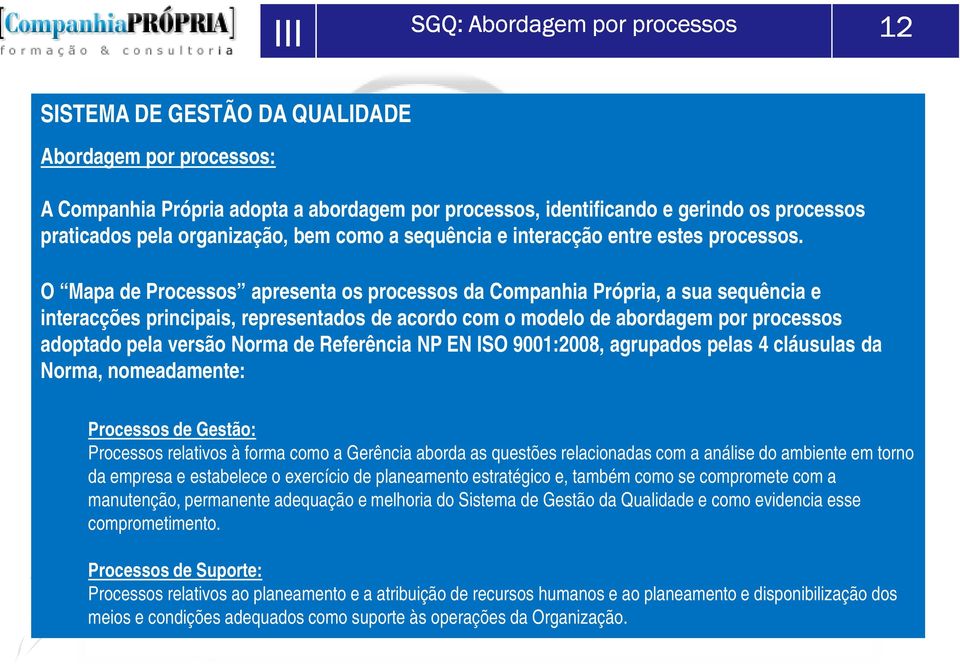 [CompanhiaPRÓPRIA]
formação & consultoria

III

SGQ: Abordagem por processos

12

SISTEMA DE GESTÃO DA QUALIDADE

Abordagem por processos:

A Companhia Própria adopta a abordagem por processos, identificando e gerindo os processos praticados pela organização, bem como a sequência e interacção entre estes processos.

O “Mapa de Processos” apresenta os processos da Companhia Própria, a sua sequência e interacções principais, representados de acordo com o modelo de abordagem por processos adoptado pela versão Norma de Referência NP EN ISO 9001:2008, agrupados pelas 4 cláusulas da Norma, nomeadamente:

Processos de Gestão:
Processos relativos à forma como a Gerência aborda as questões relacionadas com a análise do ambiente em torno da empresa e estabelece o exercício de planeamento estratégico e, também como se compromete com a manutenção, permanente adequação e melhoria do Sistema de Gestão da Qualidade e como evidencia esse comprometimento.

Processos de Suporte:
Processos relativos ao planeamento e a atribuição de recursos humanos e ao planeamento e disponibilização dos meios e condições adequados como suporte às operações da Organização.